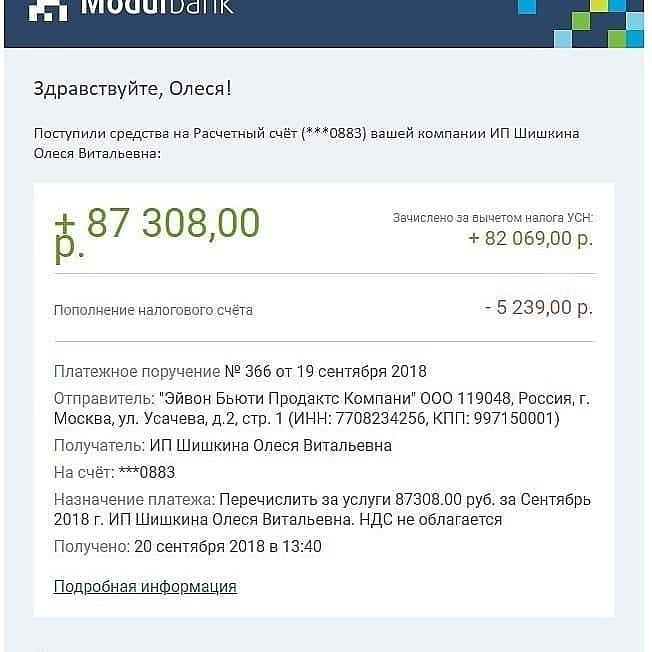 Modulbank

Здравствуйте, Олеся!

Поступили средства на Расчетный счёт (***0883) вашей компании ИП Шишкина Олеся Витальевна:

+ 87 308,00 р.

Зачислено за вычетом налога УСН:
+ 82 069,00 р.

Пополнение налогового счёта
- 5 239,00 р.

Платежное поручение № 366 от 19 сентября 2018

Отправитель: "Эйвон Бьюти Продактс Компани" ООО 119048, Россия, г. Москва, ул. Усачева, д.2, стр. 1 (ИНН: 7708234256, КПП: 997150001)

Получатель: ИП Шишкина Олеся Витальевна

На счёт: ***0883

Назначение платежа: Перечислить за услуги 87308.00 руб. за Сентябрь 2018 г. ИП Шишкина Олеся Витальевна. НДС не облагается

Получено: 20 сентября 2018 в 13:40

Подробная информация